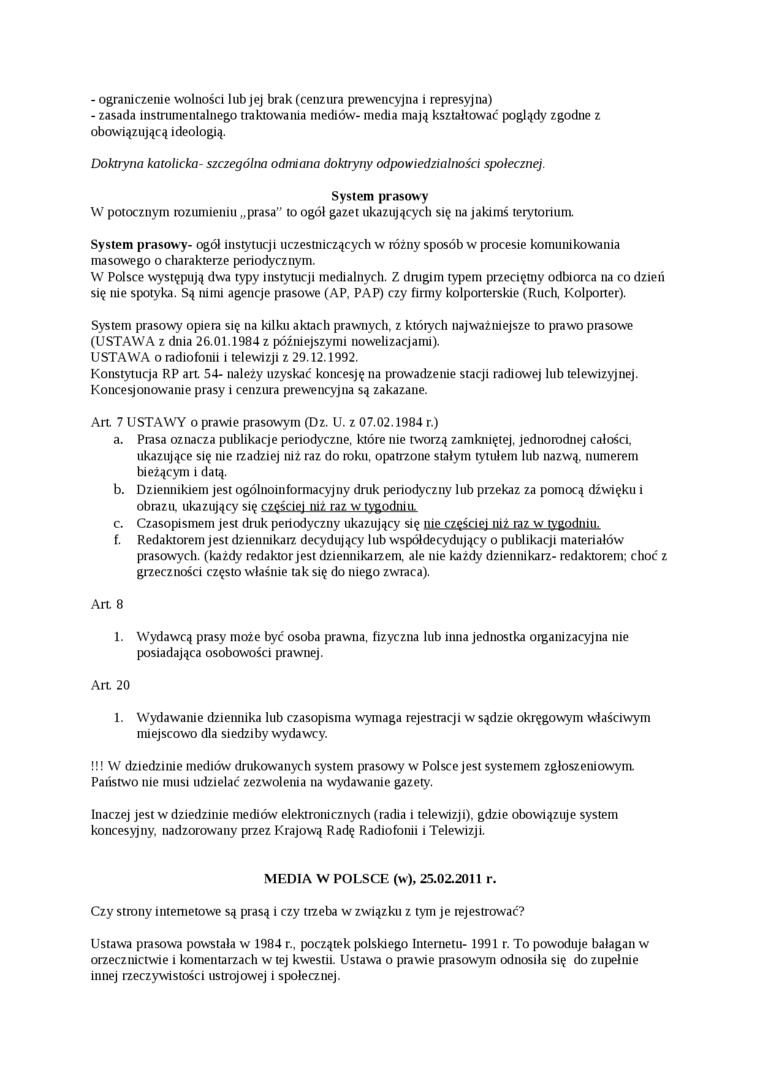 - ograniczenie wolności lub jej brak (cenzura prewencyjna i represyjna)
- zasada instrumentalnego traktowania mediów- media mają kształtować poglądy zgodne z obowiązującą ideologią.

Doktryna katolicka- szczególna odmiana doktryny odpowiedzialności społecznej.

System prasowy
W potocznym rozumieniu „prasa" to ogół gazet ukazujących się na jakimś terytorium.

System prasowy- ogół instytucji uczestniczących w różny sposób w procesie komunikowania masowego o charakterze periodycznym.
W Polsce występują dwa typy instytucji medialnych. Z drugim typem przeciętny odbiorca na co dzień się nie spotyka. Są nimi agencje prasowe (AP, PAP) czy firmy kolporterskie (Ruch, Kolporter).

System prasowy opiera się na kilku aktach prawnych, z których najważniejsze to prawo prasowe (USTAWA z dnia 26.01.1984 z późniejszymi nowelizacjami).
USTAWA o radiofonii i telewizji z 29.12.1992.
Konstytucja RP art. 54- należy uzyskać koncesję na prowadzenie stacji radiowej lub telewizyjnej.
Koncesjonowanie prasy i cenzura prewencyjna są zakazane.

Art. 7 USTAWY o prawie prasowym (Dz. U. z 07.02.1984 r.)
a. Prasa oznacza publikacje periodyczne, które nie tworzą zamkniętej, jednorodnej całości, ukazujące się nie rzadziej niż raz do roku, opatrzone stałym tytułem lub nazwą, numerem bieżącym i datą.
b. Dziennikiem jest ogólnoinformacyjny druk periodyczny lub przekaz za pomocą dźwięku i obrazu, ukazujący się częściej niż raz w tygodniu.
c. Czasopismem jest druk periodyczny ukazujący się nie częściej niż raz w tygodniu.
f. Redaktorem jest dziennikarz decydujący lub współdecydujący o publikacji materiałów prasowych. (każdy redaktor jest dziennikarzem, ale nie każdy dziennikarz- redaktorem; choć z grzeczności często właśnie tak się do niego zwraca).

Art. 8

1. Wydawcą prasy może być osoba prawna, fizyczna lub inna jednostka organizacyjna nie posiadająca osobowości prawnej.

Art. 20

1. Wydawanie dziennika lub czasopisma wymaga rejestracji w sądzie okręgowym właściwym miejscowo dla siedziby wydawcy.

!!! W dziedzinie mediów drukowanych system prasowy w Polsce jest systemem zgłoszeniowym. Państwo nie musi udzielać zezwolenia na wydawanie gazety.

Inaczej jest w dziedzinie mediów elektronicznych (radia i telewizji), gdzie obowiązuje system koncesyjny, nadzorowany przez Krajową Radę Radiofonii i Telewizji.

MEDIA W POLSCE (w), 25.02.2011 r.

Czy strony internetowe są prasą i czy trzeba w związku z tym je rejestrować?

Ustawa prasowa powstała w 1984 r., początek polskiego Internetu- 1991 r. To powoduje bałagan w orzecznictwie i komentarzach w tej kwestii. Ustawa o prawie prasowym odnosiła się do zupełnie innej rzeczywistości ustrojowej i społecznej.